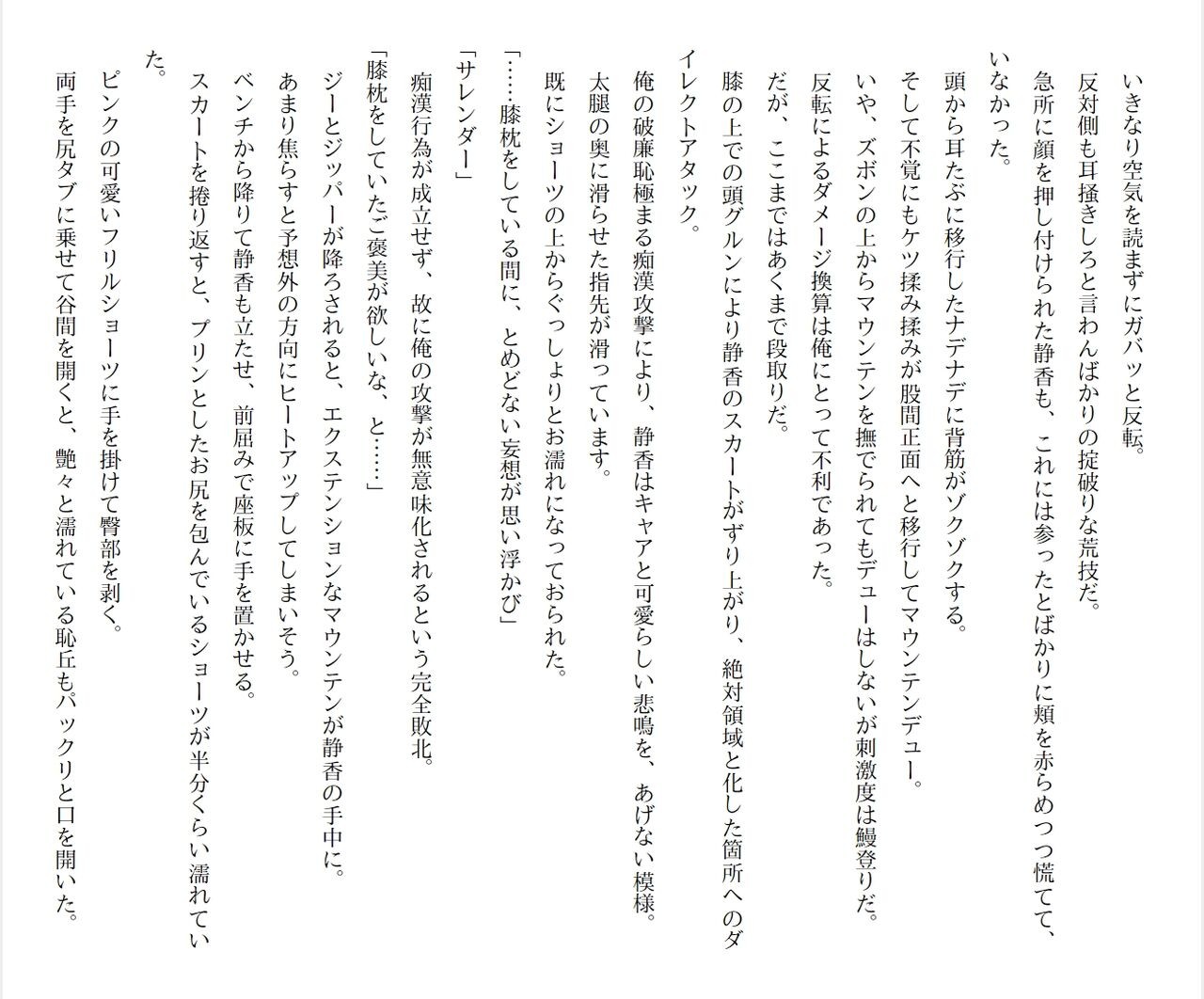 いきなり空気を読まずにガバッと反転。

反対側も耳掻きしろと言わんばかりの掟破りな荒技だ。

急所に顔を押し付けられた静香も、これには参ったとばかりに頬を赤らめつつ慌てて、いなかった。

頭から耳たぶに移行したナデナデに背筋がゾクゾクする。

そして不覚にもケツ揉み揉みが股間正面へと移行してマウンテンデュー。

いや、ズボンの上からマウンテンを撫でられてもデューはしないが刺激度は鰻登りだ。

反転によるダメージ換算は俺にとって不利であった。

だが、ここまではあくまで段取りだ。

膝の上での頭グルンにより静香のスカートがずり上がり、絶対領域と化した箇所へのダイレクトアタック。

俺の破廉恥極まる痴漢攻撃により、静香はキャアと可愛らしい悲鳴を、あげない模様。

太腿の奥に滑らせた指先が滑っています。

既にショーツの上からぐっしょりとお濡れになっておられた。

「……膝枕をしている間に、とめどない妄想が思い浮かび」

「サレンダー」

痴漢行為が成立せず、故に俺の攻撃が無意味化されるという完全敗北。

「膝枕をしていたご褒美が欲しいな、と……」

ジーとジッパーが降ろされると、エクステンションなマウンテンが静香の手中に。

あまり焦らすと予想外の方向にヒートアップしてしまいそう。

ベンチから降りて静香も立たせ、前屈みで座板に手を置かせる。

スカートを捲り返すと、プリンとしたお尻を包んでいるショーツが半分くらい濡れていた。

ピンクの可愛いフリルショーツに手を掛けて臀部を剥く。

両手を尻タブに乗せて谷間を開くと、艶々と濡れている恥丘もパックリと口を開いた。